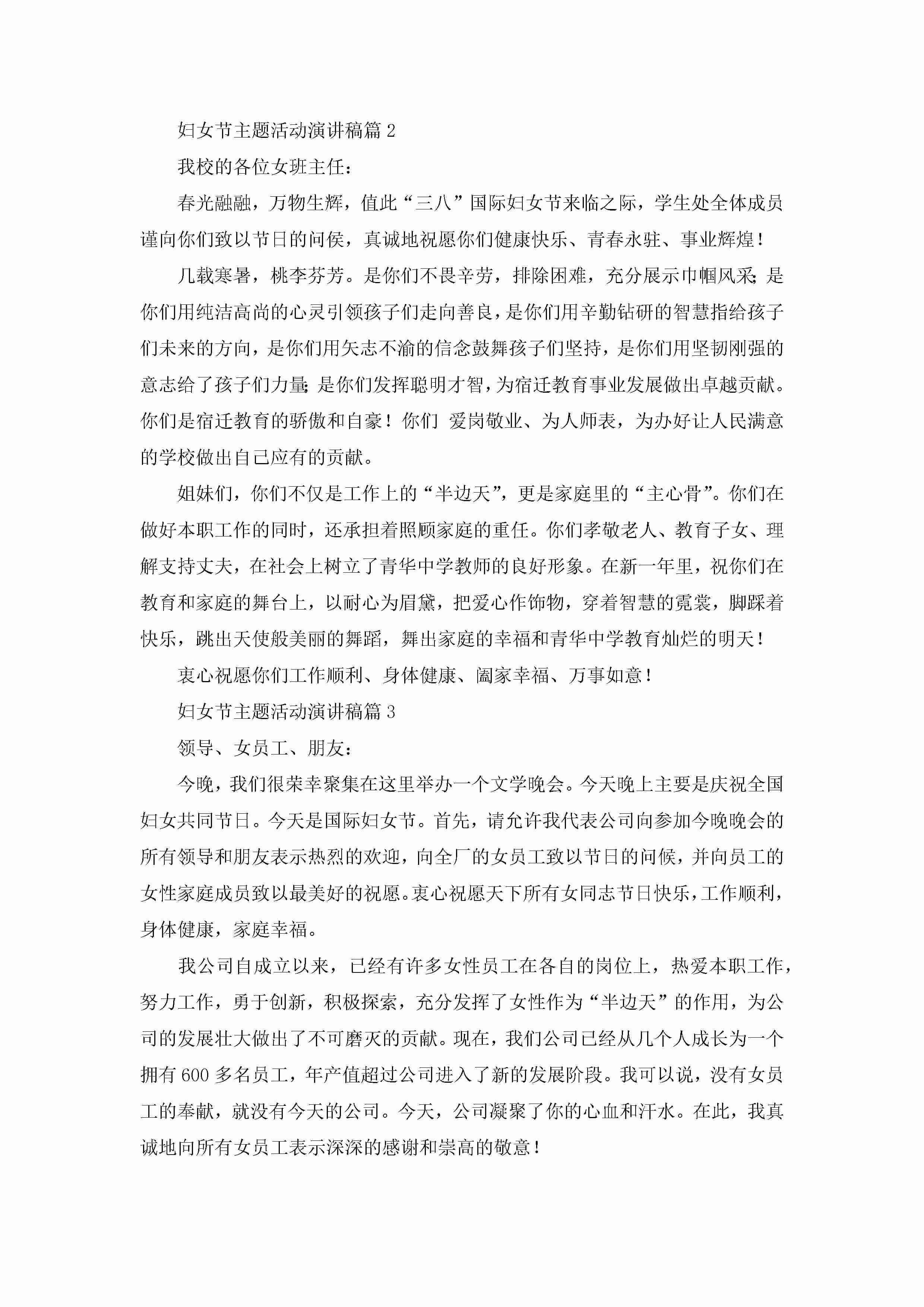 妇女节主题活动演讲稿篇 2

我校的各位女班主任：

春光融融，万物生辉，值此“三八”国际妇女节来临之际，学生处全体成员谨向你们致以节日的问候，真诚地祝愿你们健康快乐、青春永驻、事业辉煌！

几载寒暑，桃李芬芳。是你们不畏辛劳，排除困难，充分展示巾帼风采；是你们用纯洁高尚的心灵引领孩子们走向善良，是你们用辛勤钻研的智慧指给孩子们未来的方向，是你们用矢志不渝的信念鼓舞孩子们坚持，是你们用坚韧刚强的意志给了孩子们力量；是你们发挥聪明才智，为宿迁教育事业发展做出卓越贡献。你们是宿迁教育的骄傲和自豪！你们 爱岗敬业、为人师表，为办好让人民满意的学校做出自己应有的贡献。

姐妹们，你们不仅是工作上的“半边天”，更是家庭里的“主心骨”。你们在做好本职工作的同时，还承担着照顾家庭的重任。你们孝敬老人、教育子女、理解支持丈夫，在社会上树立了青华中学教师的良好形象。在新一年里，祝你们在教育和家庭的舞台上，以耐心为眉黛，把爱心作饰物，穿着智慧的霓裳，脚踩着快乐，跳出天使般美丽的舞蹈，舞出家庭的幸福和青华中学教育灿烂的明天！

衷心祝愿你们工作顺利、身体健康、阖家幸福、万事如意！

妇女节主题活动演讲稿篇 3

领导、女员工、朋友：

今晚，我们很荣幸聚集在这里举办一个文学晚会。今天晚上主要是庆祝全国妇女共同节日。今天是国际妇女节。首先，请允许我代表公司向参加今晚晚会的所有领导和朋友表示热烈的欢迎，向全厂的女员工致以节日的问候，并向员工的女性家庭成员致以最美好的祝愿。衷心祝愿天下所有女同志节日快乐，工作顺利，身体健康，家庭幸福。

我公司自成立以来，已经有许多女性员工在各自的岗位上，热爱本职工作，努力工作，勇于创新，积极探索，充分发挥了女性作为“半边天”的作用，为公司的发展壮大做出了不可磨灭的贡献。现在，我们公司已经从几个人成长为一个拥有 600 多名员工，年产值超过公司进入了新的发展阶段。我可以说，没有女员工的奉献，就没有今天的公司。今天，公司凝聚了你的心血和汗水。在此，我真诚地向所有女员工表示深深的感谢和崇高的敬意！